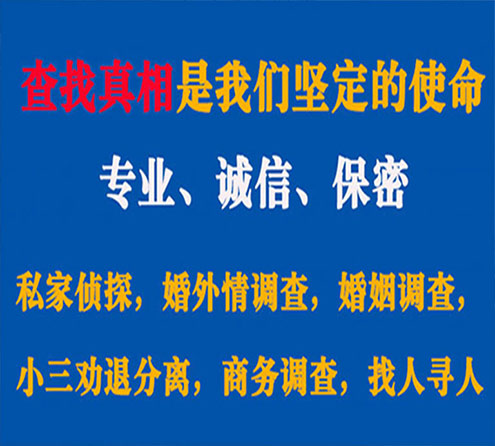 查找真相是我们坚定的使命

专业、诚信、保密

私家侦探，婚外情调查，婚姻调查，

小三劝退分离，商务调查，找人寻人